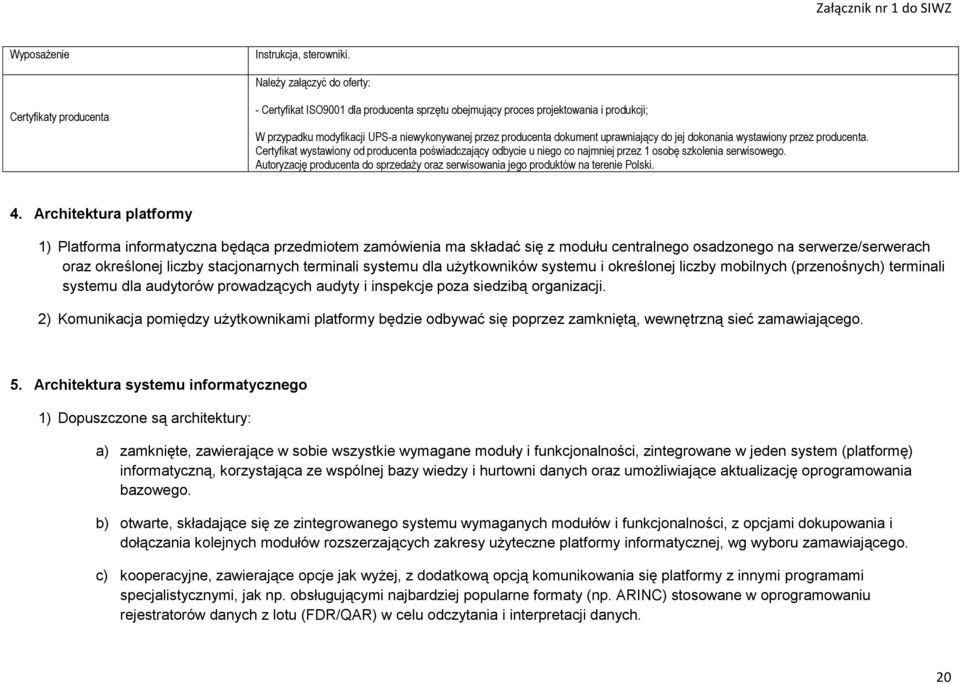 Załącznik nr 1 do SIWZ

| Wyposażenie | Instrukcja, sterowniki. |
|---|---|
| Certyfikaty producenta | Należy załączyć do oferty: - Certyfikat ISO9001 dla producenta sprzętu obejmujący proces projektowania i produkcji; W przypadku modyfikacji UPS-a niewykonywanej przez producenta dokument uprawniający do jej dokonania wystawiony przez producenta. Certyfikat wystawiony od producenta poświadczający odbycie u niego co najmniej przez 1 osobę szkolenia serwisowego. Autoryzację producenta do sprzedaży oraz serwisowania jego produktów na terenie Polski. |

4. Architektura platformy

1) Platforma informatyczna będąca przedmiotem zamówienia ma składać się z modułu centralnego osadzonego na serwerze/serwerach oraz określonej liczby stacjonarnych terminali systemu dla użytkowników systemu i określonej liczby mobilnych (przenośnych) terminali systemu dla audytorów prowadzących audyty i inspekcje poza siedzibą organizacji.

2) Komunikacja pomiędzy użytkownikami platformy będzie odbywać się poprzez zamkniętą, wewnętrzną sieć zamawiającego.

5. Architektura systemu informatycznego

1) Dopuszczone są architektury:

a) zamknięte, zawierające w sobie wszystkie wymagane moduły i funkcjonalności, zintegrowane w jeden system (platformę) informatyczną, korzystająca ze wspólnej bazy wiedzy i hurtowni danych oraz umożliwiające aktualizację oprogramowania bazowego.

b) otwarte, składające się ze zintegrowanego systemu wymaganych modułów i funkcjonalności, z opcjami dokupowania i dołączania kolejnych modułów rozszerzających zakresy użyteczne platformy informatycznej, wg wyboru zamawiającego.

c) kooperacyjne, zawierające opcje jak wyżej, z dodatkową opcją komunikowania się platformy z innymi programami specjalistycznymi, jak np. obsługującymi najbardziej popularne formaty (np. ARINC) stosowane w oprogramowaniu rejestratorów danych z lotu (FDR/QAR) w celu odczytania i interpretacji danych.

20